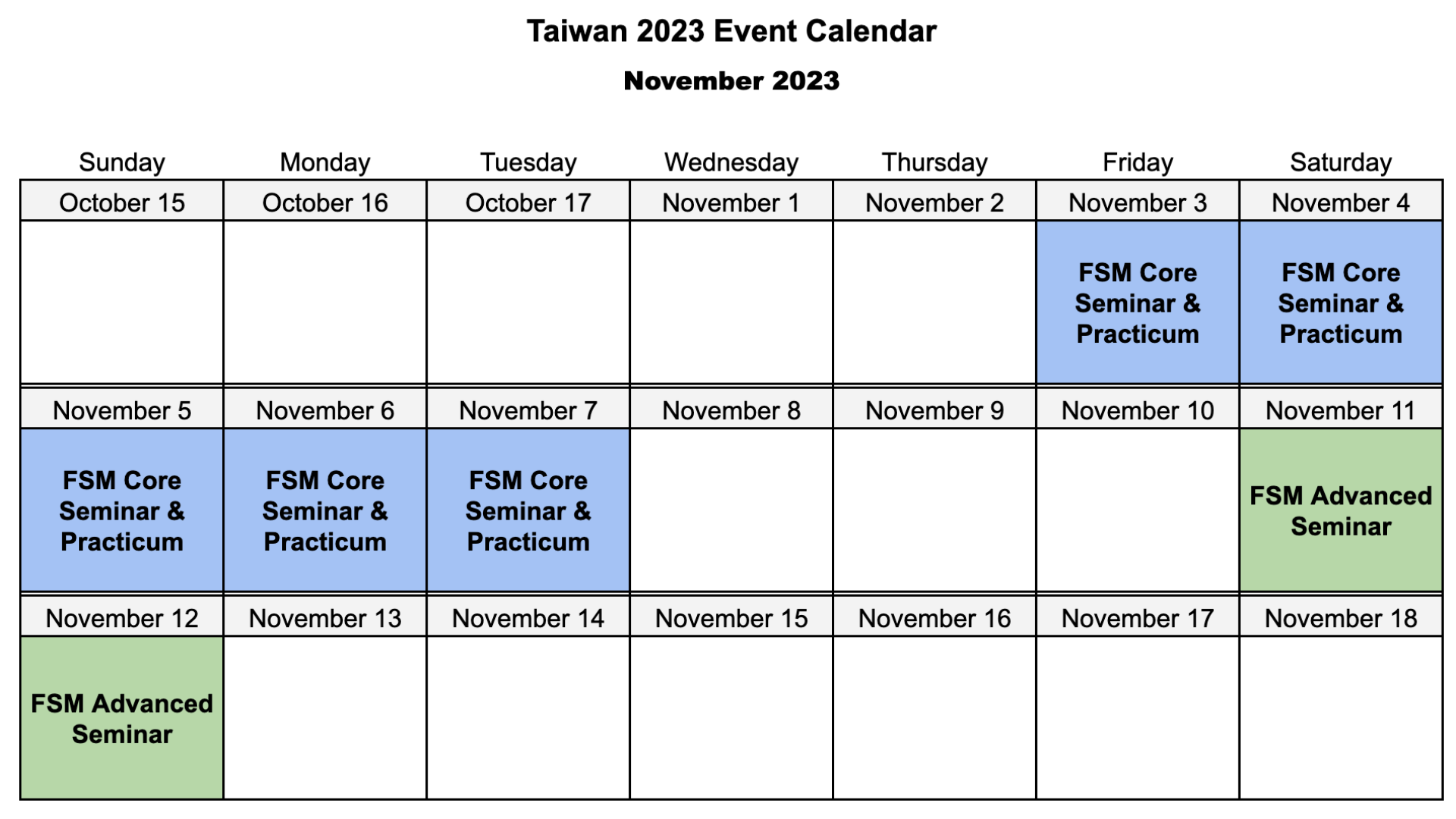 Taiwan 2023 Event Calendar

November 2023

| Sunday | Monday | Tuesday | Wednesday | Thursday | Friday | Saturday |
|---|---|---|---|---|---|---|
| October 15 | October 16 | October 17 | November 1 | November 2 | November 3 | November 4 |
| | | | | | FSM Core Seminar & Practicum | FSM Core Seminar & Practicum |
| November 5 | November 6 | November 7 | November 8 | November 9 | November 10 | November 11 |
| FSM Core Seminar & Practicum | FSM Core Seminar & Practicum | FSM Core Seminar & Practicum | | | | FSM Advanced Seminar |
| November 12 | November 13 | November 14 | November 15 | November 16 | November 17 | November 18 |
| FSM Advanced Seminar | | | | | | |